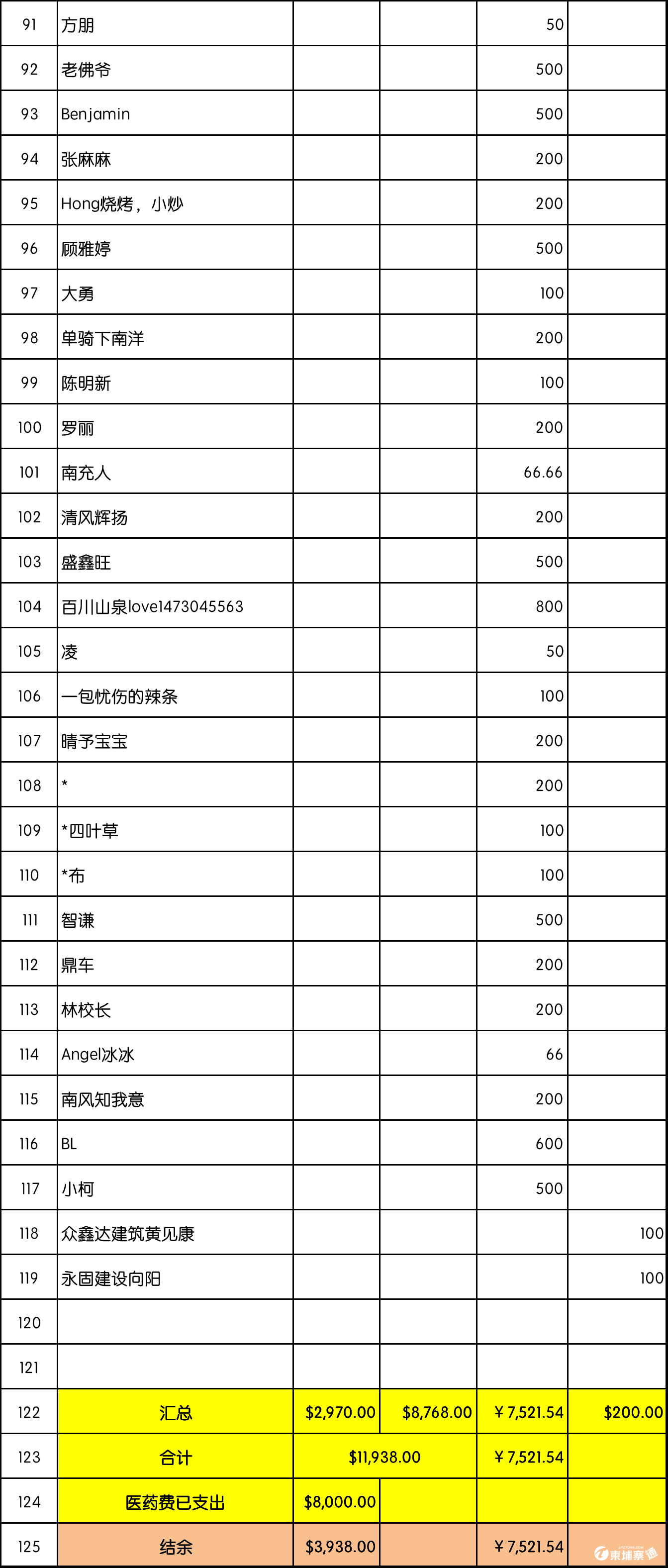 | 91 | 方朋 | | | 50 | |
|---|---|---|---|---|---|
| 92 | 老佛爷 | | | 500 | |
| 93 | Benjamin | | | 500 | |
| 94 | 张麻麻 | | | 200 | |
| 95 | Hong烧烤，小炒 | | | 200 | |
| 96 | 顾雅婷 | | | 500 | |
| 97 | 大勇 | | | 100 | |
| 98 | 单骑下南洋 | | | 200 | |
| 99 | 陈明新 | | | 100 | |
| 100 | 罗丽 | | | 200 | |
| 101 | 南充人 | | | 66.66 | |
| 102 | 清风辉扬 | | | 200 | |
| 103 | 盛鑫旺 | | | 500 | |
| 104 | 百川山泉love1473045563 | | | 800 | |
| 105 | 凌 | | | 50 | |
| 106 | 一包忧伤的辣条 | | | 100 | |
| 107 | 晴予宝宝 | | | 200 | |
| 108 | * | | | 200 | |
| 109 | *四叶草 | | | 100 | |
| 110 | *布 | | | 100 | |
| 111 | 智谦 | | | 500 | |
| 112 | 鼎车 | | | 200 | |
| 113 | 林校长 | | | 200 | |
| 114 | Angel冰冰 | | | 66 | |
| 115 | 南风知我意 | | | 200 | |
| 116 | BL | | | 600 | |
| 117 | 小柯 | | | 500 | |
| 118 | 众鑫达建筑黄见康 | | | | 100 |
| 119 | 永固建设向阳 | | | | 100 |
| 120 | | | | | |
| 121 | | | | | |
| 122 | 汇总 | $2,970.00 | $8,768.00 | ￥7,521.54 | $200.00 |
| 123 | 合计 | $11,938.00 | | ￥7,521.54 | |
| 124 | 医药费已支出 | $8,000.00 | | | |
| 125 | 结余 | $3,938.00 | | ￥7,521.54 | |

柬埔寨通